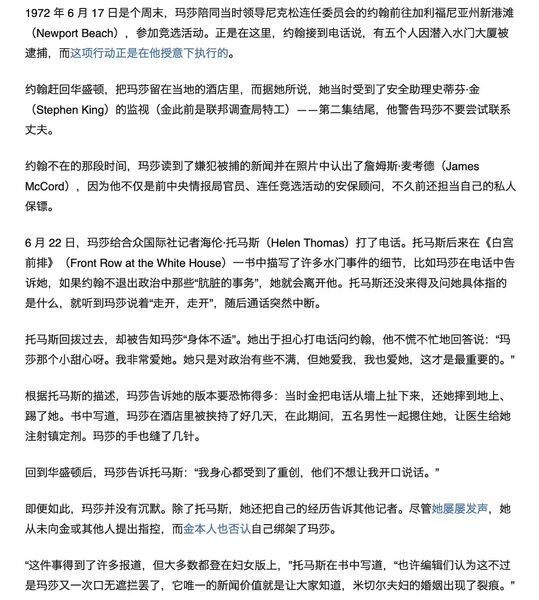 1972 年 6 月 17 日是个周末，玛莎陪同当时领导尼克松连任委员会的约翰前往加利福尼亚州新港滩（Newport Beach），参加竞选活动。正是在这里，约翰接到电话说，有五个人因潜入水门大厦被逮捕，而这项行动正是在他授意下执行的。

约翰赶回华盛顿，把玛莎留在当地的酒店里，而据她所说，她当时受到了安全助理史蒂芬·金（Stephen King）的监视（金此前是联邦调查局特工）——第二集结尾，他警告玛莎不要尝试联系丈夫。

约翰不在的那段时间，玛莎读到了嫌犯被捕的新闻并在照片中认出了詹姆斯·麦考德（James McCord），因为他不仅是前中央情报局官员、连任竞选活动的安保顾问，不久前还担当自己的私人保镖。

6 月 22 日，玛莎给合众国际社记者海伦·托马斯（Helen Thomas）打了电话。托马斯后来在《白宫前排》（Front Row at the White House）一书中描写了许多水门事件的细节，比如玛莎在电话中告诉她，如果约翰不退出政治中那些“肮脏的事务”，她就会离开他。托马斯还没来得及问她具体指的是什么，就听到玛莎说着“走开，走开”，随后通话突然中断。

托马斯回拨过去，却被告知玛莎“身体不适”。她出于担心打电话问约翰，他不慌不忙地回答说：“玛莎那个小甜心呀。我非常爱她。她只是对政治有些不满，但她爱我，我也爱她，这才是最重要的。”

根据托马斯的描述，玛莎告诉她的版本要恐怖得多：当时金把电话从墙上扯下来，还她摔到地上、踢了她。书中写道，玛莎在酒店里被挟持了好几天，在此期间，五名男性一起摁住她，让医生给她注射镇定剂。玛莎的手也缝了几针。

回到华盛顿后，玛莎告诉托马斯：“我身心都受到了重创，他们不想让我开口说话。”

即便如此，玛莎并没有沉默。除了托马斯，她还把自己的经历告诉其他记者。尽管她屡屡发声，她从未向金或其他人提出指控，而金本人也否认自己绑架了玛莎。

“这件事得到了许多报道，但大多数都登在妇女版上，”托马斯在书中写道，“也许编辑们认为这不过是玛莎又一次口无遮拦罢了，它唯一的新闻价值就是让大家知道，米切尔夫妇的婚姻出现了裂痕。”